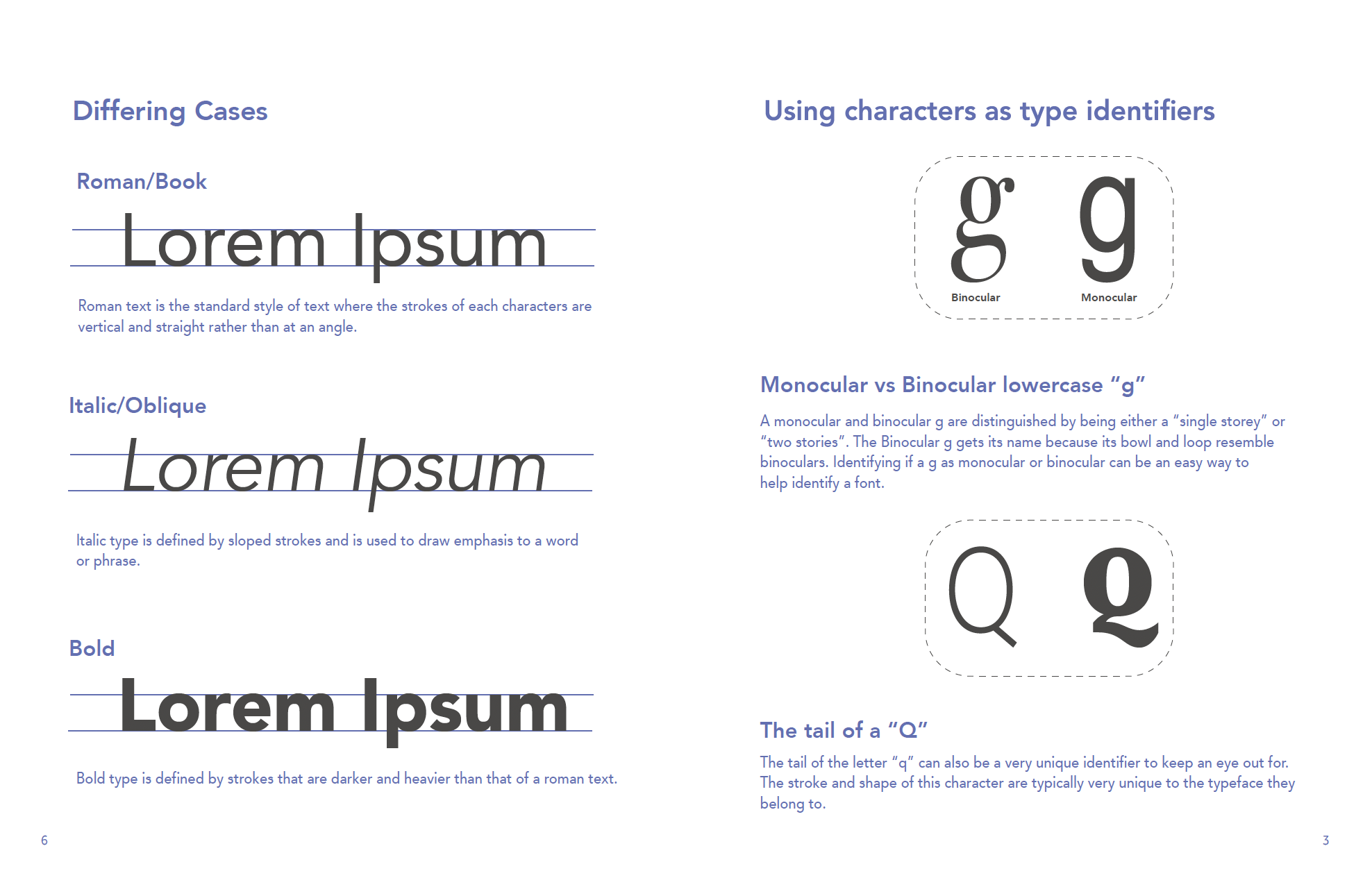 Differing Cases

Roman/Book

Lorem Ipsum

Roman text is the standard style of text where the strokes of each characters are vertical and straight rather than at an angle.

Italic/Oblique

Lorem Ipsum

Italic type is defined by sloped strokes and is used to draw emphasis to a word or phrase.

Bold

Lorem Ipsum

Bold type is defined by strokes that are darker and heavier than that of a roman text.

6

Using characters as type identifiers

g g
Binocular Monocular

Monocular vs Binocular lowercase "g"

A monocular and binocular g are distinguished by being either a "single storey" or "two stories". The Binocular g gets its name because its bowl and loop resemble binoculars. Identifying if a g as monocular or binocular can be an easy way to help identify a font.

Q Q

The tail of a "Q"

The tail of the letter "q" can also be a very unique identifier to keep an eye out for. The stroke and shape of this character are typically very unique to the typeface they belong to.

3